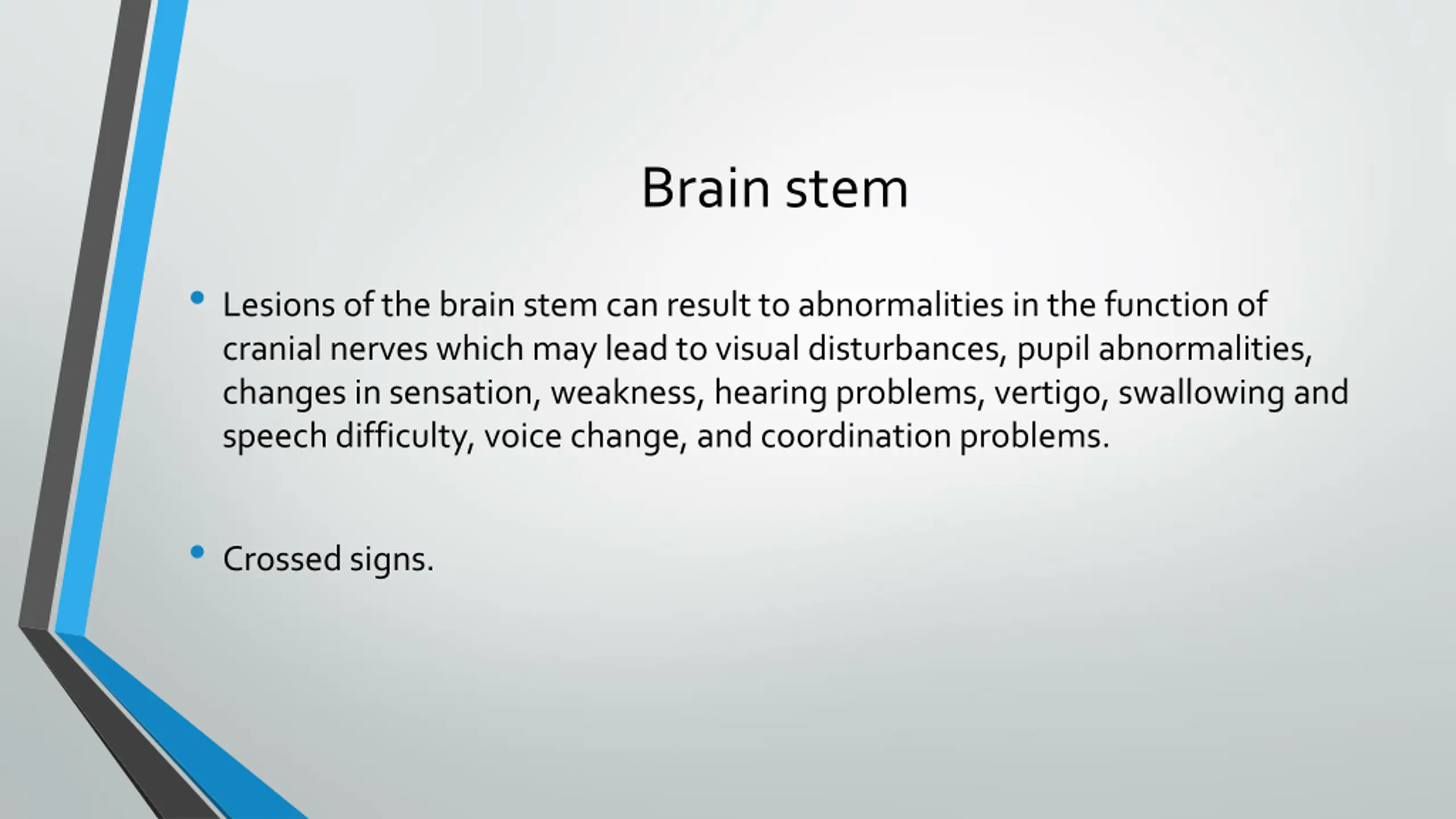 Brain stem

• Lesions of the brain stem can result to abnormalities in the function of cranial nerves which may lead to visual disturbances, pupil abnormalities, changes in sensation, weakness, hearing problems, vertigo, swallowing and speech difficulty, voice change, and coordination problems.

• Crossed signs.